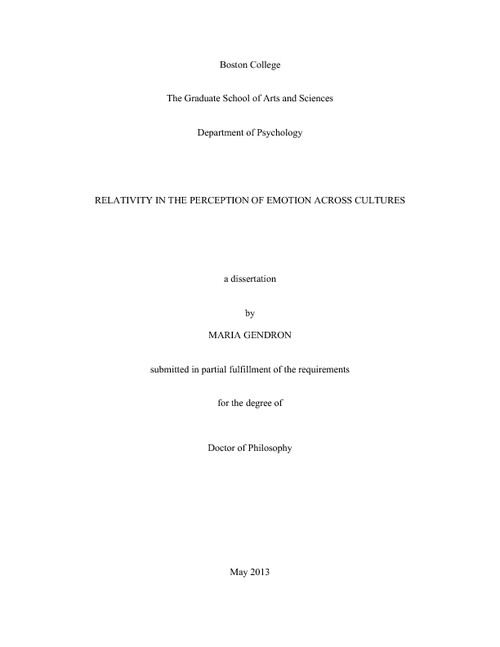 Boston College

The Graduate School of Arts and Sciences

Department of Psychology

RELATIVITY IN THE PERCEPTION OF EMOTION ACROSS CULTURES

a dissertation

by

MARIA GENDRON

submitted in partial fulfillment of the requirements

for the degree of

Doctor of Philosophy

May 2013